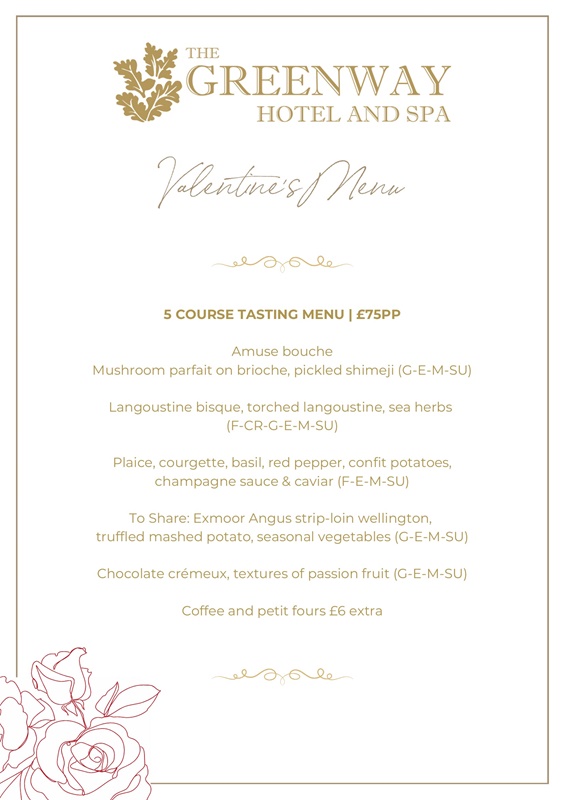 THE GREENWAY HOTEL AND SPA

Valentine's Menu

5 COURSE TASTING MENU | £75PP

Amuse bouche
Mushroom parfait on brioche, pickled shimeji (G-E-M-SU)

Langoustine bisque, torched langoustine, sea herbs (F-CR-G-E-M-SU)

Plaice, courgette, basil, red pepper, confit potatoes, champagne sauce & caviar (F-E-M-SU)

To Share: Exmoor Angus strip-loin wellington, truffled mashed potato, seasonal vegetables (G-E-M-SU)

Chocolate crémeux, textures of passion fruit (G-E-M-SU)

Coffee and petit fours £6 extra